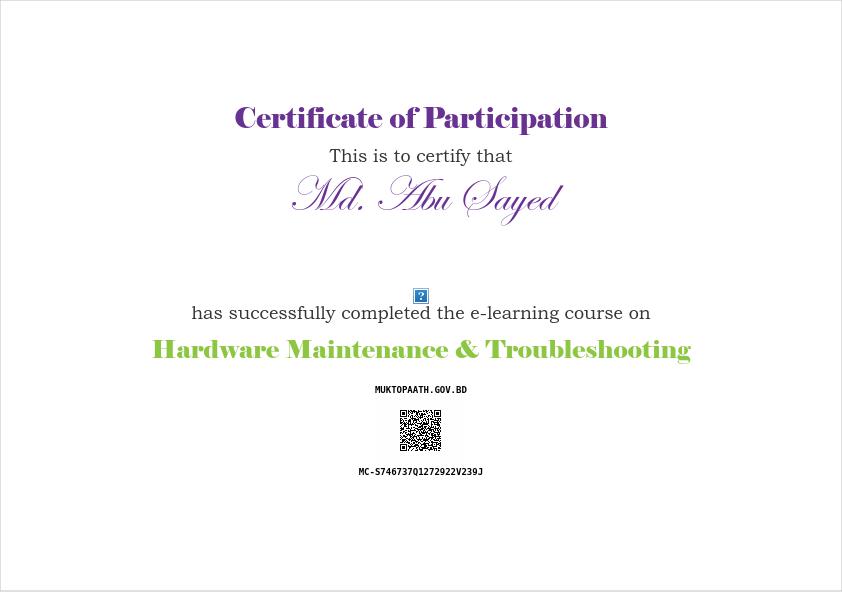 Certificate of Participation

This is to certify that

Md. Abu Sayed

?

has successfully completed the e-learning course on

Hardware Maintenance & Troubleshooting

MUKTOPAATH.GOV.BD

MC-S746737Q1272922V239J